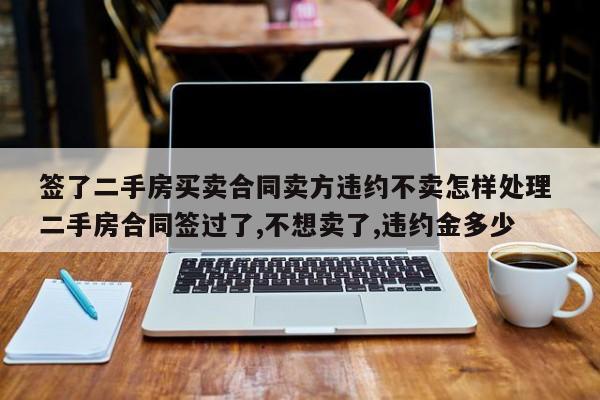 签了二手房买卖合同卖方违约不卖怎样处理
二手房合同签过了,不想卖了,违约金多少